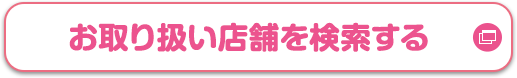 お取り扱い店舗を検索する